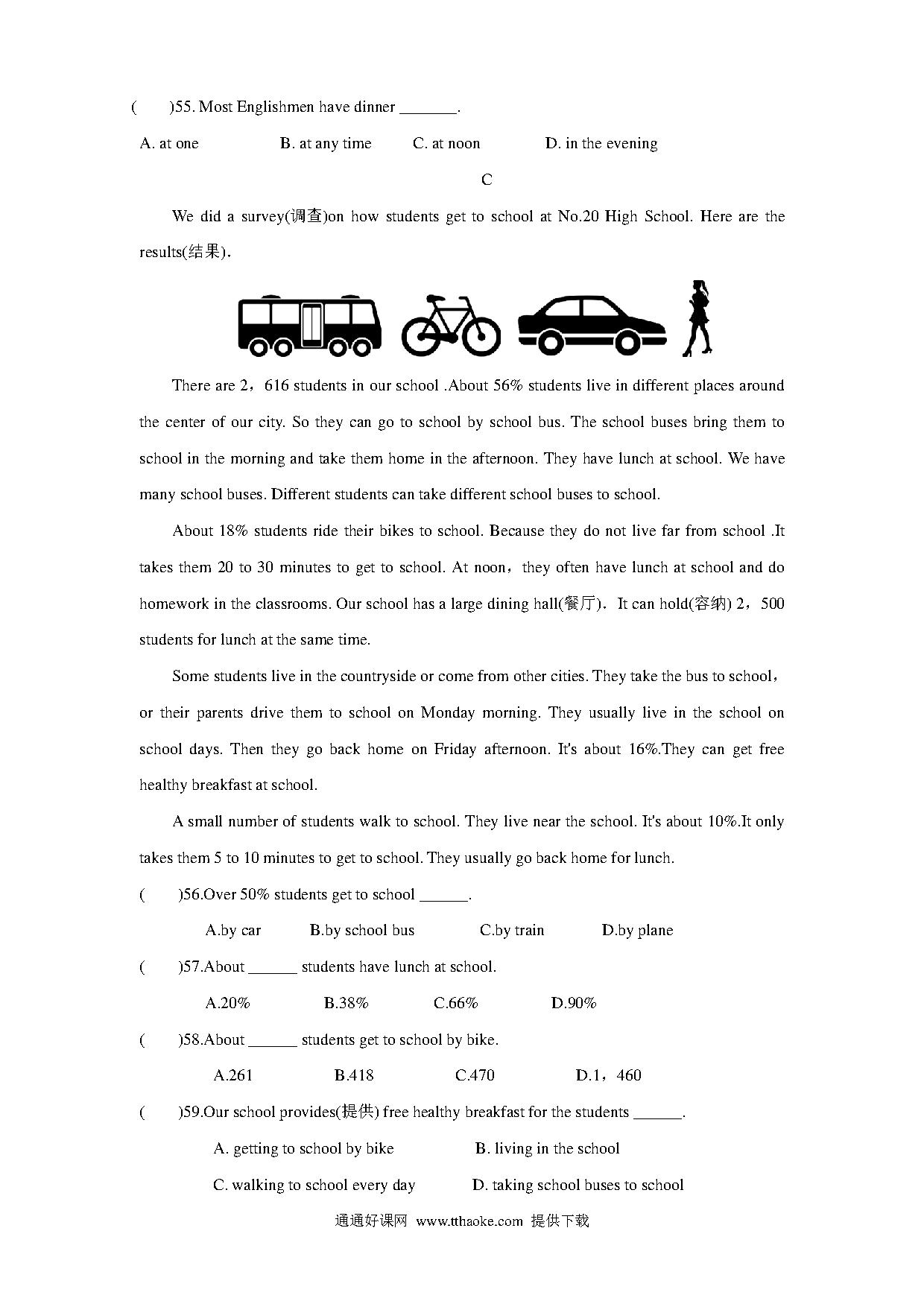 (　　)55. Most Englishmen have dinner _______.

A. at one　　B. at any time　　C. at noon　　D. in the evening

C

We did a survey(调查)on how students get to school at No.20 High School. Here are the results(结果).

There are 2，616 students in our school .About 56% students live in different places around the center of our city. So they can go to school by school bus. The school buses bring them to school in the morning and take them home in the afternoon. They have lunch at school. We have many school buses. Different students can take different school buses to school.

About 18% students ride their bikes to school. Because they do not live far from school .It takes them 20 to 30 minutes to get to school. At noon，they often have lunch at school and do homework in the classrooms. Our school has a large dining hall(餐厅). It can hold(容纳) 2，500 students for lunch at the same time.

Some students live in the countryside or come from other cities. They take the bus to school，or their parents drive them to school on Monday morning. They usually live in the school on school days. Then they go back home on Friday afternoon. It's about 16%.They can get free healthy breakfast at school.

A small number of students walk to school. They live near the school. It's about 10%.It only takes them 5 to 10 minutes to get to school. They usually go back home for lunch.

(　　)56.Over 50% students get to school ______.

A.by car　　B.by school bus　　C.by train　　D.by plane

(　　)57.About ______ students have lunch at school.

A.20%　　B.38%　　C.66%　　D.90%

(　　)58.About ______ students get to school by bike.

A.261　　B.418　　C.470　　D.1，460

(　　)59.Our school provides(提供) free healthy breakfast for the students ______.

A. getting to school by bike　　B. living in the school

C. walking to school every day　　D. taking school buses to school

通通好课网 www.tthaoke.com 提供下载